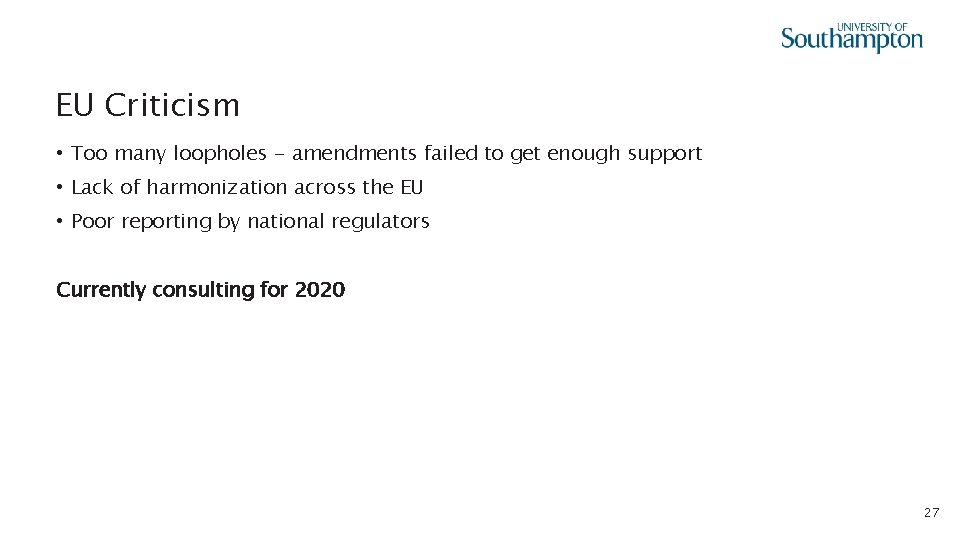 UNIVERSITY OF
Southampton

EU Criticism

• Too many loopholes - amendments failed to get enough support
• Lack of harmonization across the EU
• Poor reporting by national regulators

Currently consulting for 2020

27